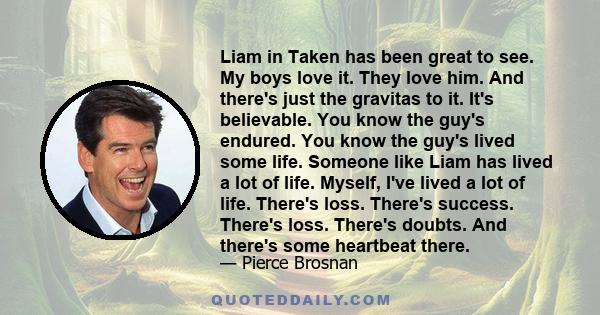 Liam in Taken has been great to see. My boys love it. They love him. And there's just the gravitas to it. It's believable. You know the guy's endured. You know the guy's lived some life. Someone like Liam has lived a lot of life. Myself, I've lived a lot of life. There's loss. There's success. There's loss. There's doubts. And there's some heartbeat there.
— Pierce Brosnan

QUOTEDDAILY.COM